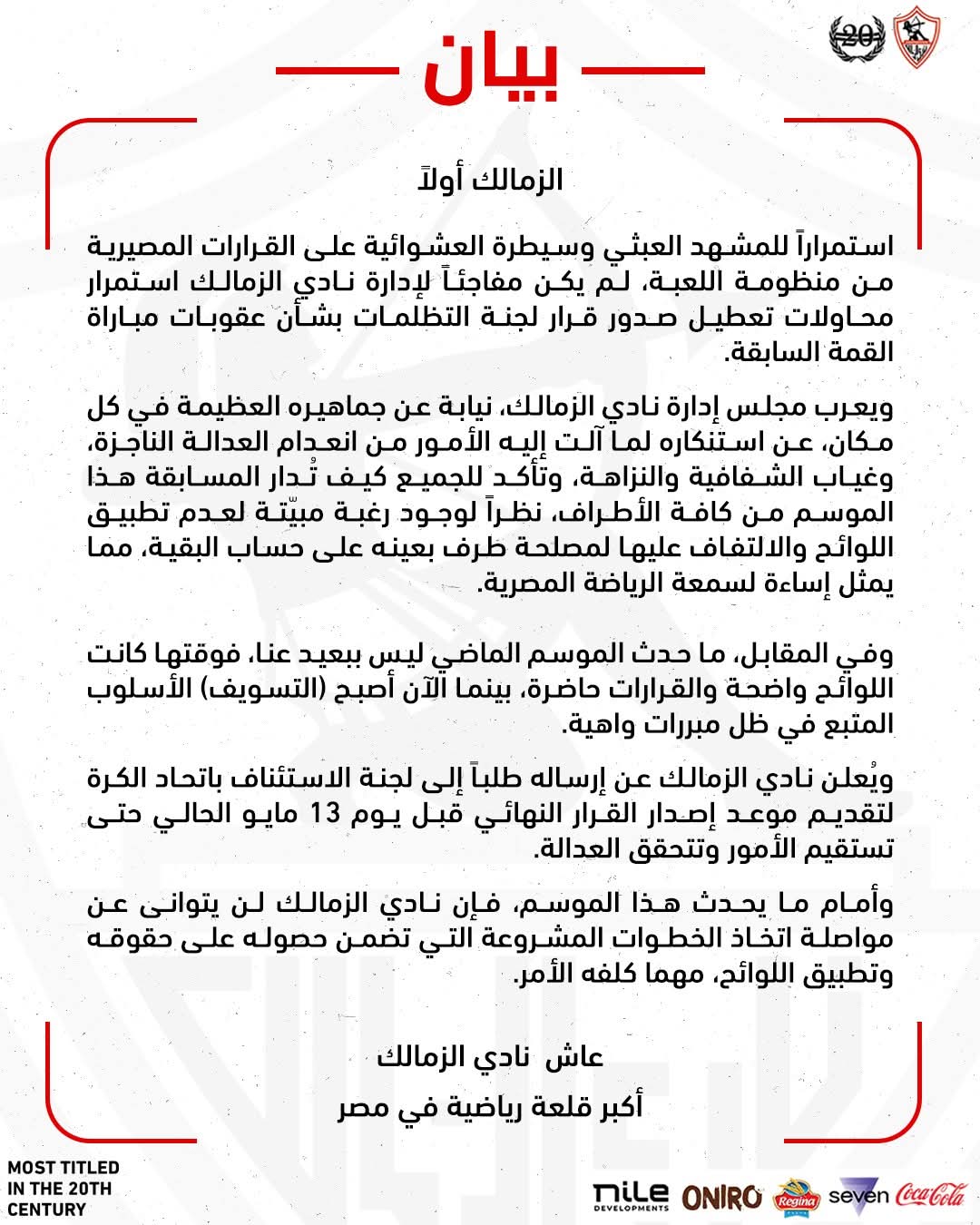 20

بيان

الزمالك أولاً

استمراراً للمشهد العبثي وسيطرة العشوائية على القرارات المصيرية من منظومة اللعبة، لم يكن مفاجئاً لإدارة نادي الزمالك استمرار محاولات تعطيل صدور قرار لجنة التظلمات بشأن عقوبات مباراة القمة السابقة.

ويعرب مجلس إدارة نادي الزمالك، نيابة عن جماهيره العظيمة في كل مكان، عن استنكاره لما آلت إليه الأمور من انعدام العدالة الناجزة، وغياب الشفافية والنزاهة، وتأكد للجميع كيف تُدار المسابقة هذا الموسم من كافة الأطراف، نظراً لوجود رغبة مبيّتة لعدم تطبيق اللوائح والالتفاف عليها لمصلحة طرف بعينه على حساب البقية، مما يمثل إساءة لسمعة الرياضة المصرية.

وفي المقابل، ما حدث الموسم الماضي ليس ببعيد عنا، فوقتها كانت اللوائح واضحة والقرارات حاضرة، بينما الآن أصبح (التسويف) الأسلوب المتبع في ظل مبررات واهية.

ويُعلن نادي الزمالك عن إرساله طلباً إلى لجنة الاستئناف باتحاد الكرة لتقديم موعد إصدار القرار النهائي قبل يوم 13 مايو الحالي حتى تستقيم الأمور وتتحقق العدالة.

وأمام ما يحدث هذا الموسم، فإن نادي الزمالك لن يتوانى عن مواصلة اتخاذ الخطوات المشروعة التي تضمن حصوله على حقوقه وتطبيق اللوائح، مهما كلفه الأمر.

عاش نادي الزمالك

أكبر قلعة رياضية في مصر

MOST TITLED IN THE 20TH CENTURY

nile DEVELOPMENTS ONIRO Regina seven Coca-Cola